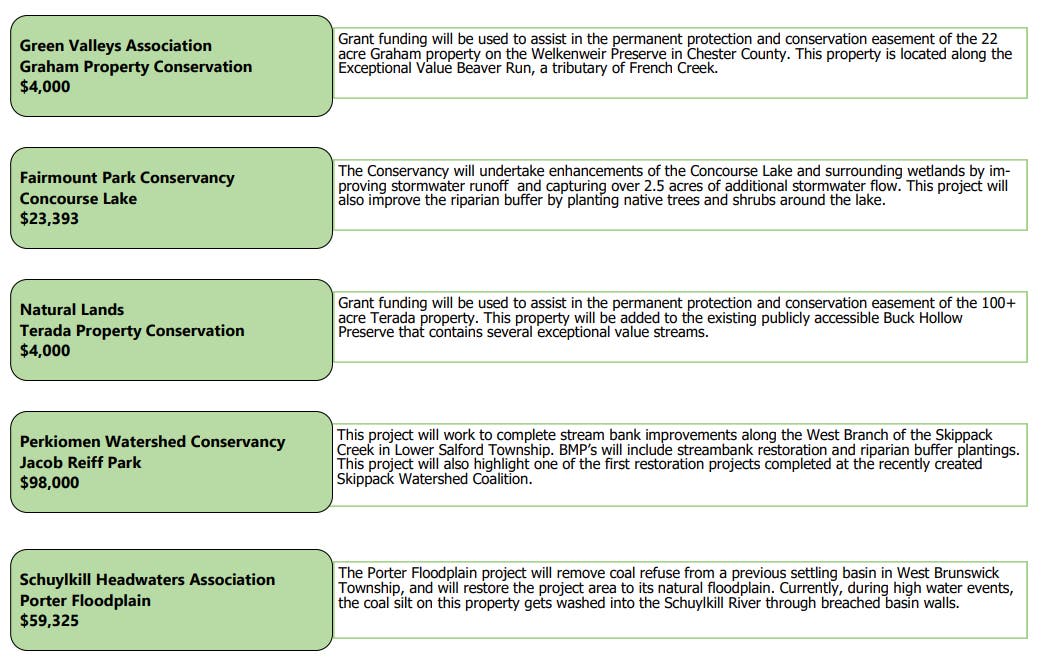 Green Valleys Association
Graham Property Conservation
$4,000

Grant funding will be used to assist in the permanent protection and conservation easement of the 22 acre Graham property on the Welkenweir Preserve in Chester County. This property is located along the Exceptional Value Beaver Run, a tributary of French Creek.

Fairmount Park Conservancy
Concourse Lake
$23,393

The Conservancy will undertake enhancements of the Concourse Lake and surrounding wetlands by improving stormwater runoff and capturing over 2.5 acres of additional stormwater flow. This project will also improve the riparian buffer by planting native trees and shrubs around the lake.

Natural Lands
Terada Property Conservation
$4,000

Grant funding will be used to assist in the permanent protection and conservation easement of the 100+ acre Terada property. This property will be added to the existing publicly accessible Buck Hollow Preserve that contains several exceptional value streams.

Perkiomen Watershed Conservancy
Jacob Reiff Park
$98,000

This project will work to complete stream bank improvements along the West Branch of the Skippack Creek in Lower Salford Township. BMP's will include streambank restoration and riparian buffer plantings. This project will also highlight one of the first restoration projects completed at the recently created Skippack Watershed Coalition.

Schuylkill Headwaters Association
Porter Floodplain
$59,325

The Porter Floodplain project will remove coal refuse from a previous settling basin in West Brunswick Township, and will restore the project area to its natural floodplain. Currently, during high water events, the coal silt on this property gets washed into the Schuylkill River through breached basin walls.